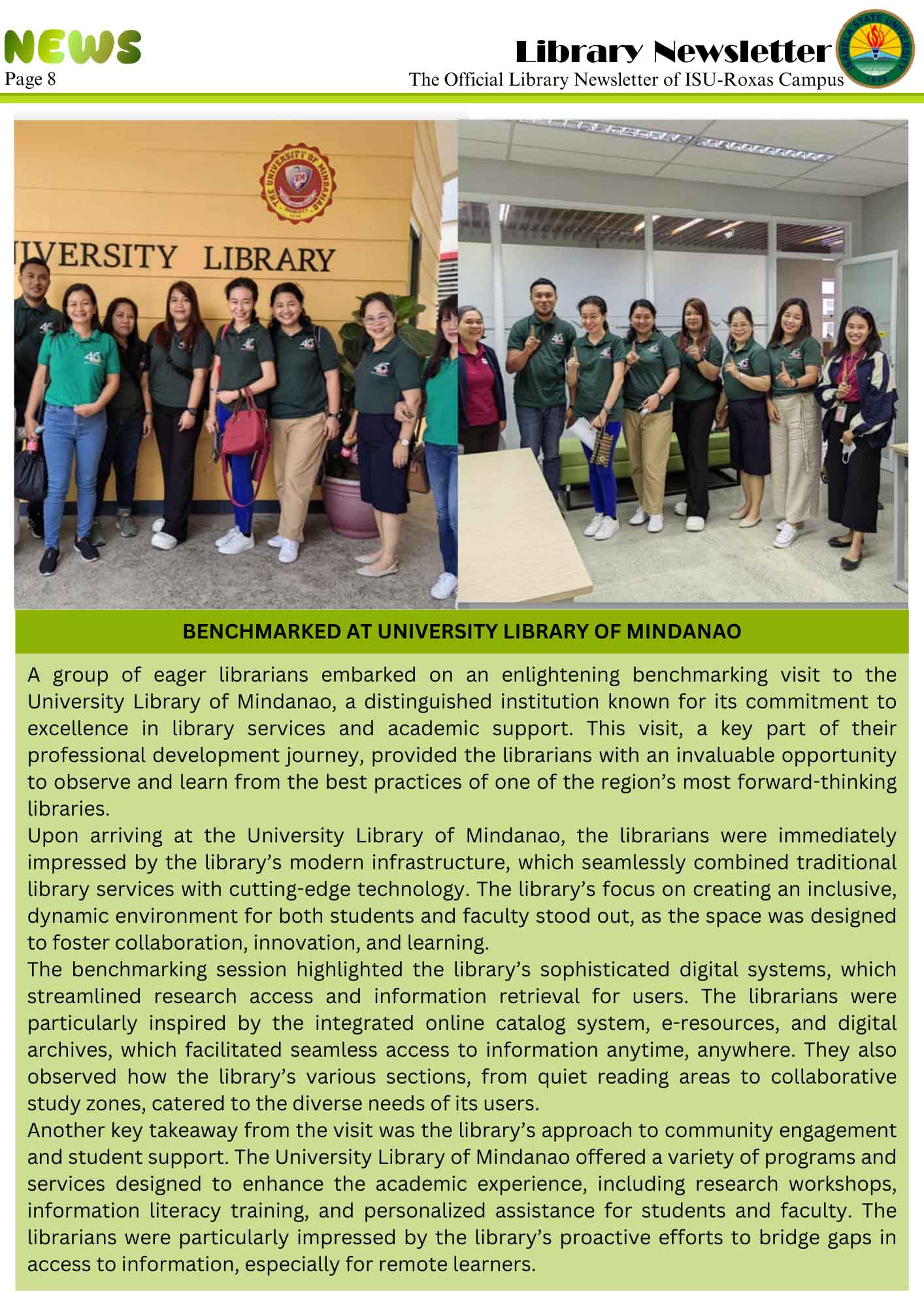 NEWS
Page 8

Library Newsletter
The Official Library Newsletter of ISU-Roxas Campus

ISABELA STATE UNIVERSITY
1978

THE UNIVERSITY OF MINDANAO

IVERSITY LIBRARY

BENCHMARKED AT UNIVERSITY LIBRARY OF MINDANAO

A group of eager librarians embarked on an enlightening benchmarking visit to the University Library of Mindanao, a distinguished institution known for its commitment to excellence in library services and academic support. This visit, a key part of their professional development journey, provided the librarians with an invaluable opportunity to observe and learn from the best practices of one of the region's most forward-thinking libraries.
Upon arriving at the University Library of Mindanao, the librarians were immediately impressed by the library's modern infrastructure, which seamlessly combined traditional library services with cutting-edge technology. The library's focus on creating an inclusive, dynamic environment for both students and faculty stood out, as the space was designed to foster collaboration, innovation, and learning.
The benchmarking session highlighted the library's sophisticated digital systems, which streamlined research access and information retrieval for users. The librarians were particularly inspired by the integrated online catalog system, e-resources, and digital archives, which facilitated seamless access to information anytime, anywhere. They also observed how the library's various sections, from quiet reading areas to collaborative study zones, catered to the diverse needs of its users.
Another key takeaway from the visit was the library's approach to community engagement and student support. The University Library of Mindanao offered a variety of programs and services designed to enhance the academic experience, including research workshops, information literacy training, and personalized assistance for students and faculty. The librarians were particularly impressed by the library's proactive efforts to bridge gaps in access to information, especially for remote learners.